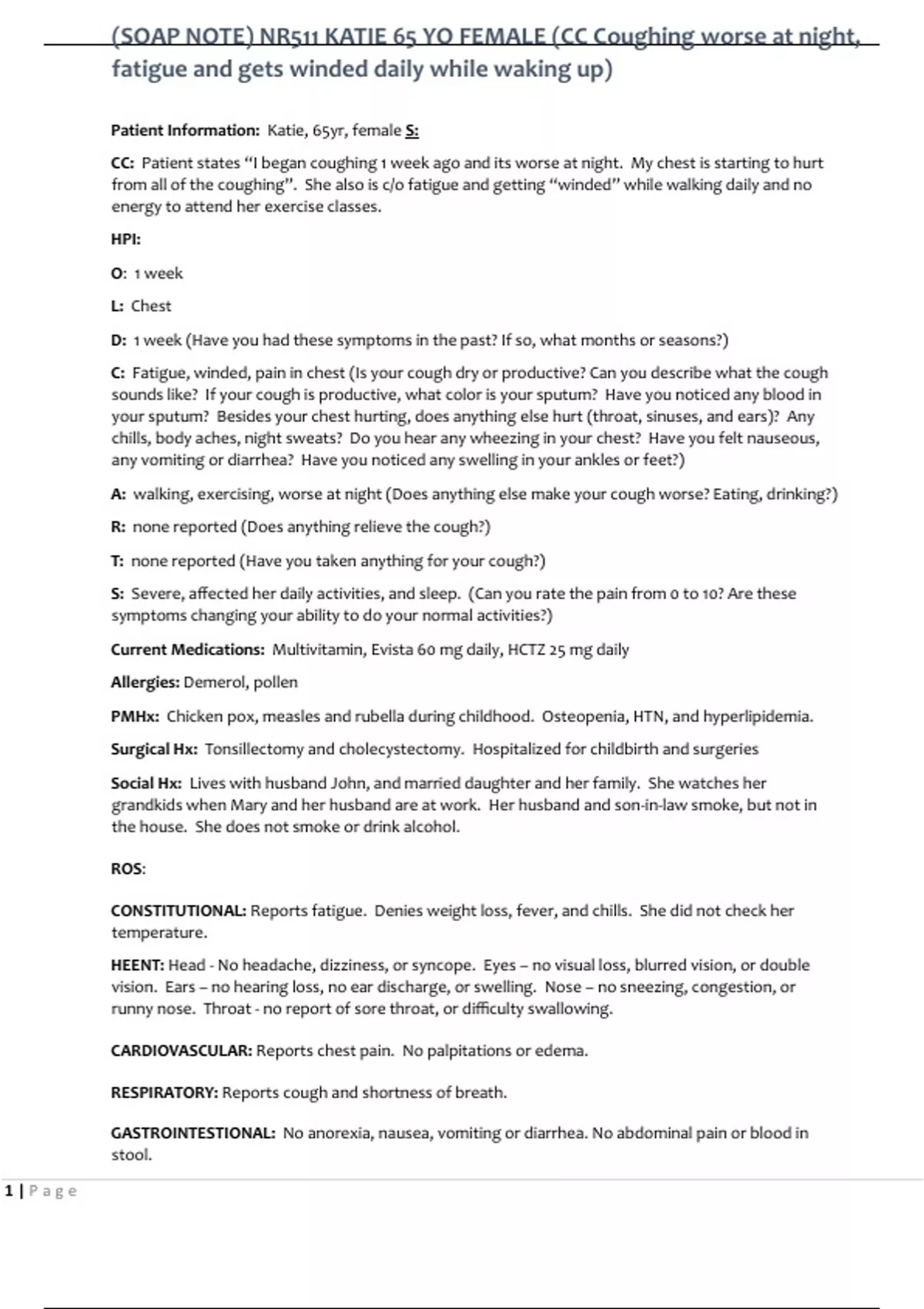 (SOAP NOTE) NR511 KATIE 65 YO FEMALE (CC Coughing worse at night, fatigue and gets winded daily while waking up)

Patient Information: Katie, 65yr, female S:

CC: Patient states "I began coughing 1 week ago and its worse at night. My chest is starting to hurt from all of the coughing". She also is c/o fatigue and getting "winded" while walking daily and no energy to attend her exercise classes.

HPI:

O: 1 week

L: Chest

D: 1 week (Have you had these symptoms in the past? If so, what months or seasons?)

C: Fatigue, winded, pain in chest (Is your cough dry or productive? Can you describe what the cough sounds like? If your cough is productive, what color is your sputum? Have you noticed any blood in your sputum? Besides your chest hurting, does anything else hurt (throat, sinuses, and ears)? Any chills, body aches, night sweats? Do you hear any wheezing in your chest? Have you felt nauseous, any vomiting or diarrhea? Have you noticed any swelling in your ankles or feet?)

A: walking, exercising, worse at night (Does anything else make your cough worse? Eating, drinking?)

R: none reported (Does anything relieve the cough?)

T: none reported (Have you taken anything for your cough?)

S: Severe, affected her daily activities, and sleep. (Can you rate the pain from 0 to 10? Are these symptoms changing your ability to do your normal activities?)

Current Medications: Multivitamin, Evista 60 mg daily, HCTZ 25 mg daily

Allergies: Demerol, pollen

PMHx: Chicken pox, measles and rubella during childhood. Osteopenia, HTN, and hyperlipidemia.

Surgical Hx: Tonsillectomy and cholecystectomy. Hospitalized for childbirth and surgeries

Social Hx: Lives with husband John, and married daughter and her family. She watches her grandkids when Mary and her husband are at work. Her husband and son-in-law smoke, but not in the house. She does not smoke or drink alcohol.

ROS:

CONSTITUTIONAL: Reports fatigue. Denies weight loss, fever, and chills. She did not check her temperature.

HEENT: Head - No headache, dizziness, or syncope. Eyes – no visual loss, blurred vision, or double vision. Ears – no hearing loss, no ear discharge, or swelling. Nose – no sneezing, congestion, or runny nose. Throat - no report of sore throat, or difficulty swallowing.

CARDIOVASCULAR: Reports chest pain. No palpitations or edema.

RESPIRATORY: Reports cough and shortness of breath.

GASTROINTESTIONAL: No anorexia, nausea, vomiting or diarrhea. No abdominal pain or blood in stool.

1 | Page